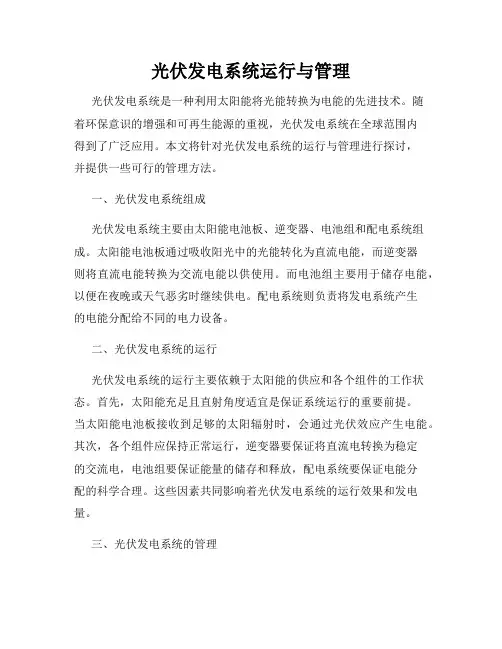 光伏发电系统运行与管理

光伏发电系统是一种利用太阳能将光能转换为电能的先进技术。随着环保意识的增强和可再生能源的重视，光伏发电系统在全球范围内得到了广泛应用。本文将针对光伏发电系统的运行与管理进行探讨，并提供一些可行的管理方法。

一、光伏发电系统组成

光伏发电系统主要由太阳能电池板、逆变器、电池组和配电系统组成。太阳能电池板通过吸收阳光中的光能转化为直流电能，而逆变器则将直流电能转换为交流电能以供使用。而电池组主要用于储存电能，以便在夜晚或天气恶劣时继续供电。配电系统则负责将发电系统产生的电能分配给不同的电力设备。

二、光伏发电系统的运行

光伏发电系统的运行主要依赖于太阳能的供应和各个组件的工作状态。首先，太阳能充足且直射角度适宜是保证系统运行的重要前提。当太阳能电池板接收到足够的太阳辐射时，会通过光伏效应产生电能。其次，各个组件应保持正常运行，逆变器要保证将直流电转换为稳定的交流电，电池组要保证能量的储存和释放，配电系统要保证电能分配的科学合理。这些因素共同影响着光伏发电系统的运行效果和发电量。

三、光伏发电系统的管理